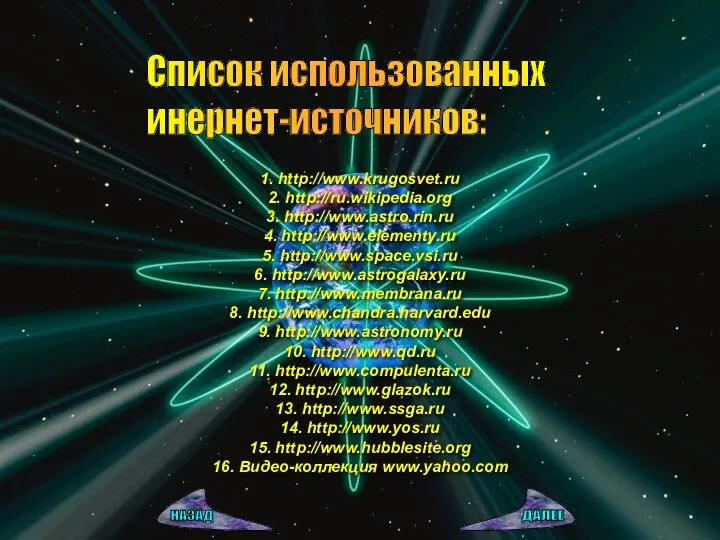 Список использованных инернет-источников:

1. http://www.krugosvet.ru
2. http://ru.wikipedia.org
3. http://www.astro.rin.ru
4. http://www.elementy.ru
5. http://www.space.vsi.ru
6. http://www.astrogalaxy.ru
7. http://www.membrana.ru
8. http://www.chandra.harvard.edu
9. http://www.astronomy.ru
10. http://www.qd.ru
11. http://www.compulenta.ru
12. http://www.glazok.ru
13. http://www.ssga.ru
14. http://www.yos.ru
15. http://www.hubblesite.org
16. Видео-коллекция www.yahoo.com

НАЗАД

ДАЛЕЕ